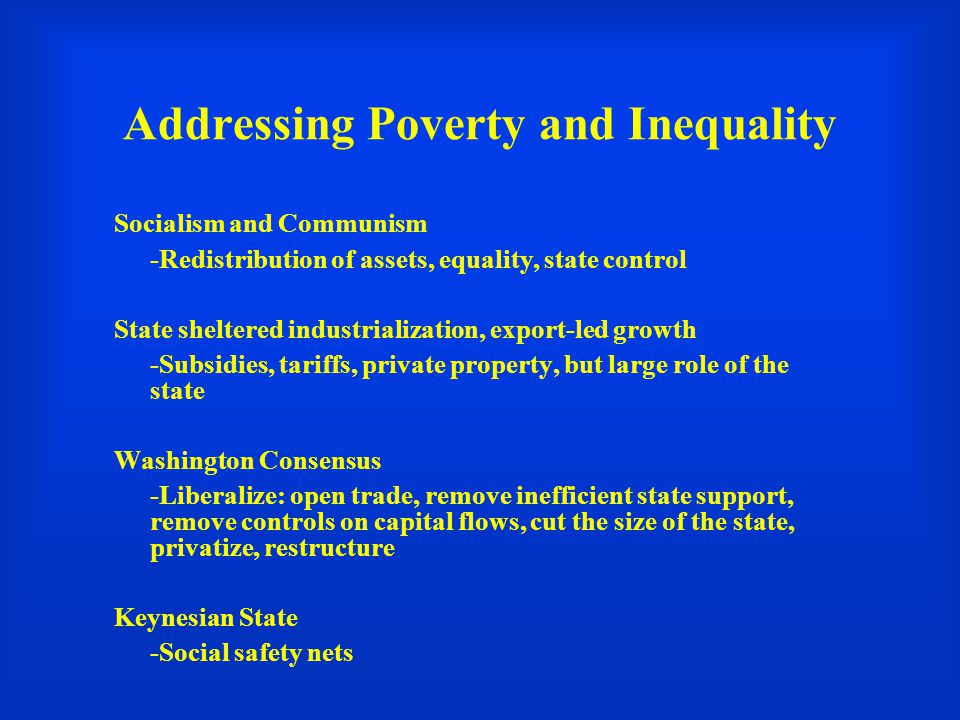 Addressing Poverty and Inequality

Socialism and Communism

-Redistribution of assets, equality, state control

State sheltered industrialization, export-led growth

-Subsidies, tariffs, private property, but large role of the state

Washington Consensus

-Liberalize: open trade, remove inefficient state support, remove controls on capital flows, cut the size of the state, privatize, restructure

Keynesian State

-Social safety nets